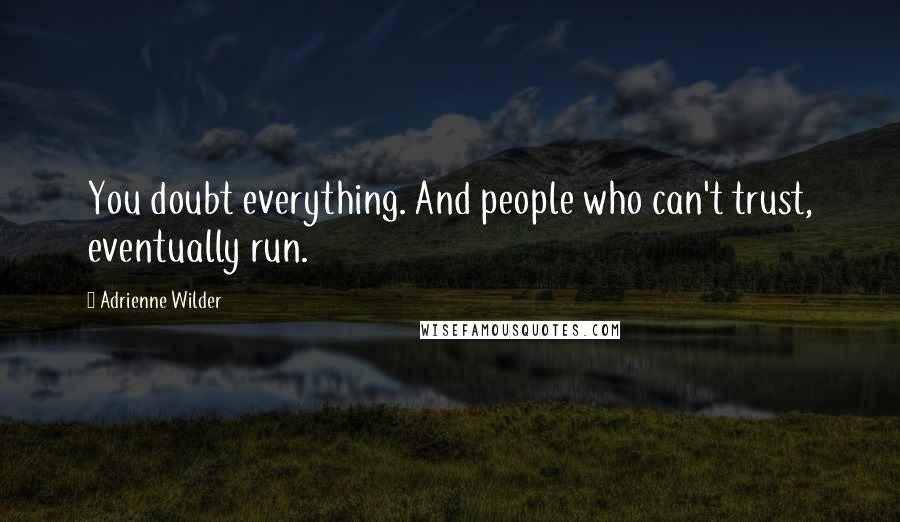 You doubt everything. And people who can't trust, eventually run.

Adrienne Wilder

WISEFAMOUSQUOTES.COM